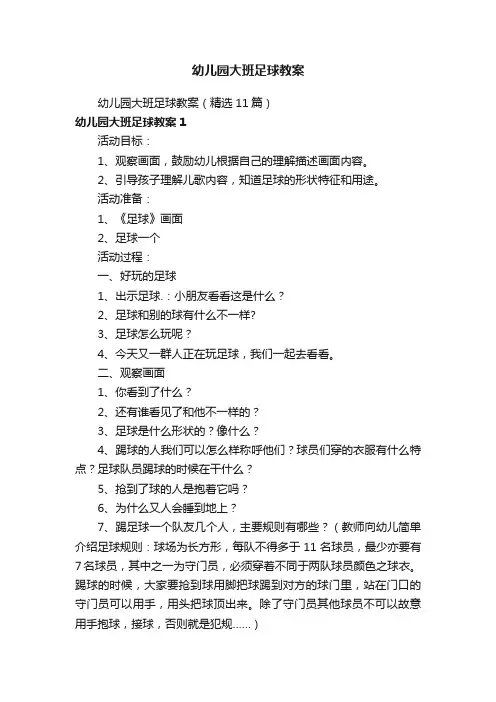 幼儿园大班足球教案

幼儿园大班足球教案（精选11篇）

幼儿园大班足球教案1

活动目标：

1、观察画面，鼓励幼儿根据自己的理解描述画面内容。

2、引导孩子理解儿歌内容，知道足球的形状特征和用途。

活动准备：

1、《足球》画面

2、足球一个

活动过程：

一、好玩的足球

1、出示足球.：小朋友看看这是什么？

2、足球和别的球有什么不一样?

3、足球怎么玩呢？

4、今天又一群人正在玩足球，我们一起去看看。

二、观察画面

1、你看到了什么？

2、还有谁看见了和他不一样的？

3、足球是什么形状的？像什么？

4、踢球的人我们可以怎么样称呼他们？球员们穿的衣服有什么特点？足球队员踢球的时候在干什么？

5、抢到了球的人是抱着它吗？

6、为什么又人会睡到地上？

7、踢足球一个队友几个人，主要规则有哪些？（教师向幼儿简单介绍足球规则：球场为长方形，每队不得多于11名球员，最少亦要有7名球员，其中之一为守门员，必须穿着不同于两队球员颜色之球衣。踢球的时候，大家要抢到球用脚把球踢到对方的球门里，站在门口的守门员可以用手，用头把球顶出来。除了守门员其他球员不可以故意用手抱球，接球，否则就是犯规……）